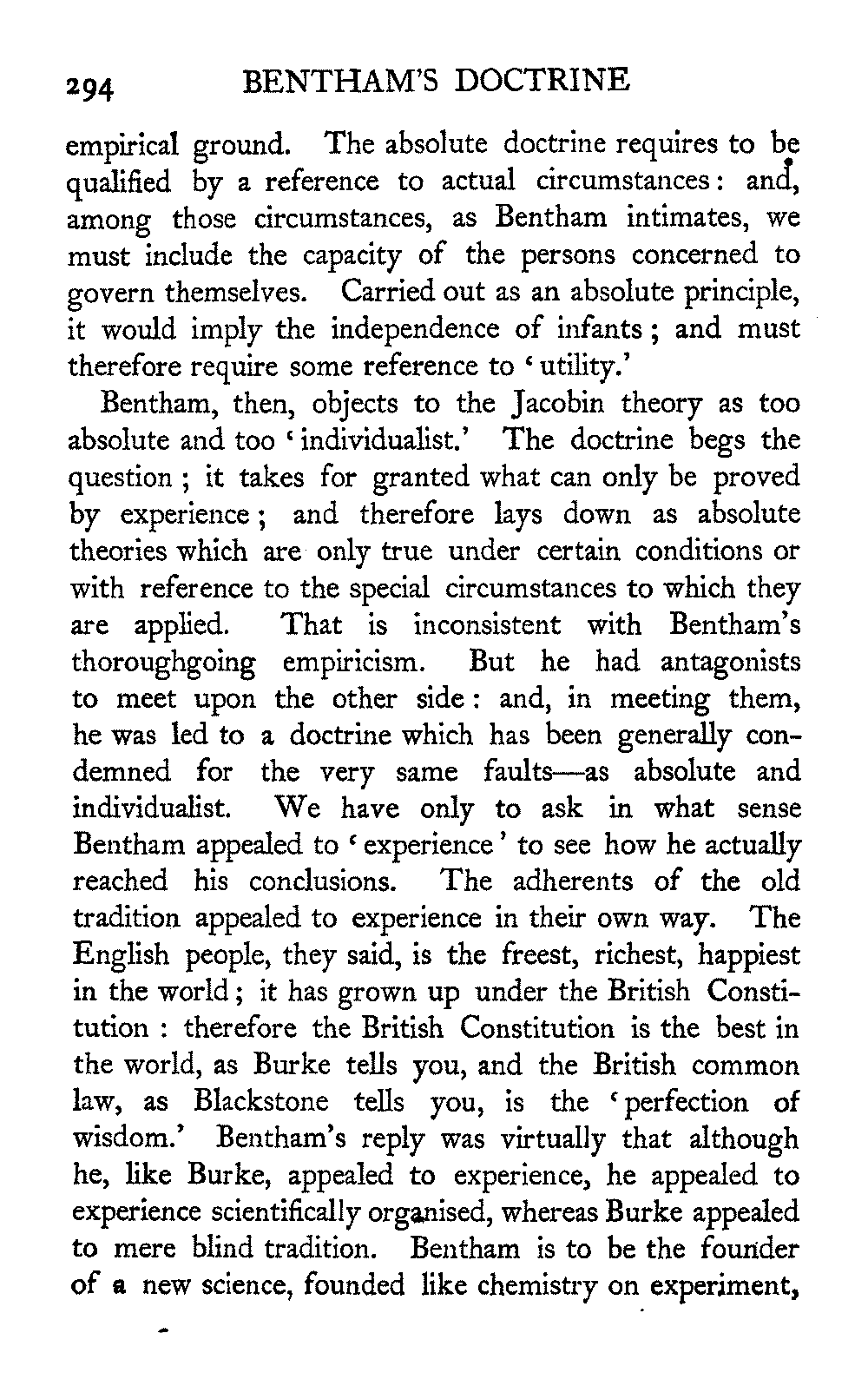 294 BENTHAM'S DOCTRINE

empirical ground. The absolute doctrine requires to be qualified by a reference to actual circumstances: and, among those circumstances, as Bentham intimates, we must include the capacity of the persons concerned to govern themselves. Carried out as an absolute principle, it would imply the independence of infants; and must therefore require some reference to 'utility.'

Bentham, then, objects to the Jacobin theory as too absolute and too 'individualist.' The doctrine begs the question; it takes for granted what can only be proved by experience; and therefore lays down as absolute theories which are only true under certain conditions or with reference to the special circumstances to which they are applied. That is inconsistent with Bentham's thoroughgoing empiricism. But he had antagonists to meet upon the other side: and, in meeting them, he was led to a doctrine which has been generally condemned for the very same faults—as absolute and individualist. We have only to ask in what sense Bentham appealed to 'experience' to see how he actually reached his conclusions. The adherents of the old tradition appealed to experience in their own way. The English people, they said, is the freest, richest, happiest in the world; it has grown up under the British Constitution: therefore the British Constitution is the best in the world, as Burke tells you, and the British common law, as Blackstone tells you, is the 'perfection of wisdom.' Bentham's reply was virtually that although he, like Burke, appealed to experience, he appealed to experience scientifically organised, whereas Burke appealed to mere blind tradition. Bentham is to be the founder of a new science, founded like chemistry on experiment,